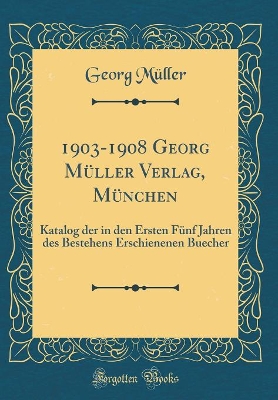 Georg Müller

1903-1908 Georg Müller Verlag, München

Katalog der in den Ersten Fünf Jahren des Bestehens Erschienenen Buecher

Forgotten Books